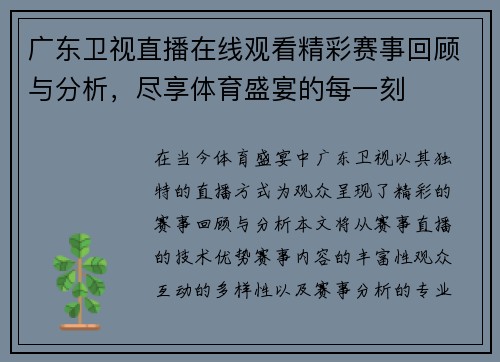 广东卫视直播在线观看精彩赛事回顾与分析，尽享体育盛宴的每一刻

在当今体育盛宴中广东卫视以其独特的直播方式为观众呈现了精彩的赛事回顾与分析本文将从赛事直播的技术优势赛事内容的丰富性观众互动的多样性以及赛事分析的专业